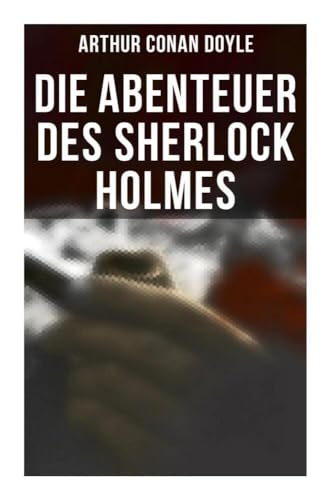 ARTHUR CONAN DOYLE

DIE ABENTEUER DES SHERLOCK HOLMES